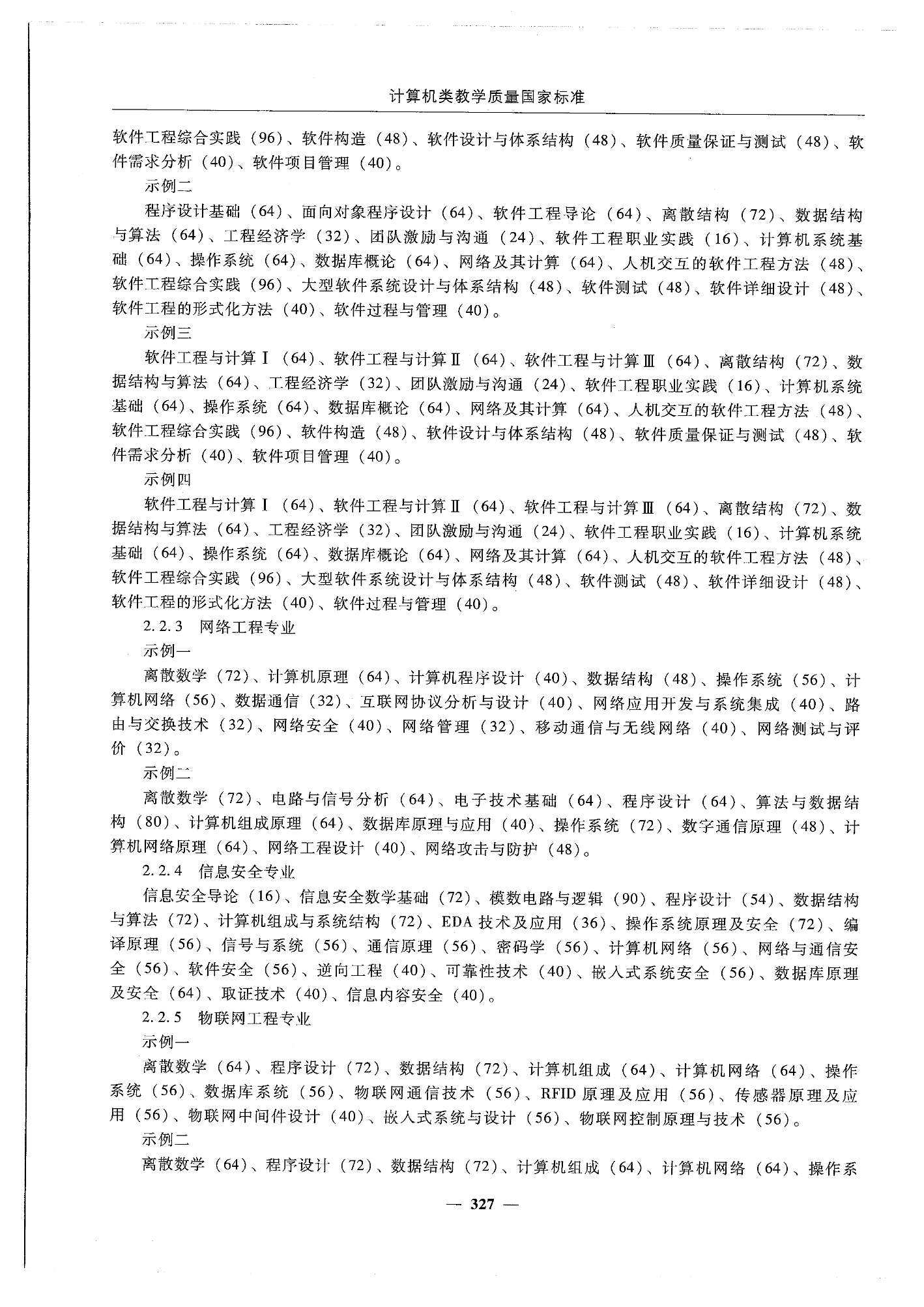 计算机类教学质量国家标准

软件工程综合实践（96）、软件构造（48）、软件设计与体系结构（48）、软件质量保证与测试（48）、软件需求分析（40）、软件项目管理（40）。

示例二

程序设计基础（64）、面向对象程序设计（64）、软件工程导论（64）、离散结构（72）、数据结构与算法（64）、工程经济学（32）、团队激励与沟通（24）、软件工程职业实践（16）、计算机系统基础（64）、操作系统（64）、数据库概论（64）、网络及其计算（64）、人机交互的软件工程方法（48）、软件工程综合实践（96）、大型软件系统设计与体系结构（48）、软件测试（48）、软件详细设计（48）、软件工程的形式化方法（40）、软件过程与管理（40）。

示例三

软件工程与计算Ⅰ（64）、软件工程与计算Ⅱ（64）、软件工程与计算Ⅲ（64）、离散结构（72）、数据结构与算法（64）、工程经济学（32）、团队激励与沟通（24）、软件工程职业实践（16）、计算机系统基础（64）、操作系统（64）、数据库概论（64）、网络及其计算（64）、人机交互的软件工程方法（48）、软件工程综合实践（96）、软件构造（48）、软件设计与体系结构（48）、软件质量保证与测试（48）、软件需求分析（40）、软件项目管理（40）。

示例四

软件工程与计算Ⅰ（64）、软件工程与计算Ⅱ（64）、软件工程与计算Ⅲ（64）、离散结构（72）、数据结构与算法（64）、工程经济学（32）、团队激励与沟通（24）、软件工程职业实践（16）、计算机系统基础（64）、操作系统（64）、数据库概论（64）、网络及其计算（64）、人机交互的软件工程方法（48）、软件工程综合实践（96）、大型软件系统设计与体系结构（48）、软件测试（48）、软件详细设计（48）、软件工程的形式化方法（40）、软件过程与管理（40）。

2.2.3 网络工程专业

示例一

离散数学（72）、计算机原理（64）、计算机程序设计（40）、数据结构（48）、操作系统（56）、计算机网络（56）、数据通信（32）、互联网协议分析与设计（40）、网络应用开发与系统集成（40）、路由与交换技术（32）、网络安全（40）、网络管理（32）、移动通信与无线网络（40）、网络测试与评价（32）。

示例二

离散数学（72）、电路与信号分析（64）、电子技术基础（64）、程序设计（64）、算法与数据结构（80）、计算机组成原理（64）、数据库原理与应用（40）、操作系统（72）、数字通信原理（48）、计算机网络原理（64）、网络工程设计（40）、网络攻击与防护（48）。

2.2.4 信息安全专业

信息安全导论（16）、信息安全数学基础（72）、模数电路与逻辑（90）、程序设计（54）、数据结构与算法（72）、计算机组成与系统结构（72）、EDA 技术及应用（36）、操作系统原理及安全（72）、编译原理（56）、信号与系统（56）、通信原理（56）、密码学（56）、计算机网络（56）、网络与通信安全（56）、软件安全（56）、逆向工程（40）、可靠性技术（40）、嵌入式系统安全（56）、数据库原理及安全（64）、取证技术（40）、信息内容安全（40）。

2.2.5 物联网工程专业

示例一

离散数学（64）、程序设计（72）、数据结构（72）、计算机组成（64）、计算机网络（64）、操作系统（56）、数据库系统（56）、物联网通信技术（56）、RFID 原理及应用（56）、传感器原理及应用（56）、物联网中间件设计（40）、嵌入式系统与设计（56）、物联网控制原理与技术（56）。

示例二

离散数学（64）、程序设计（72）、数据结构（72）、计算机组成（64）、计算机网络（64）、操作系

— 327 —